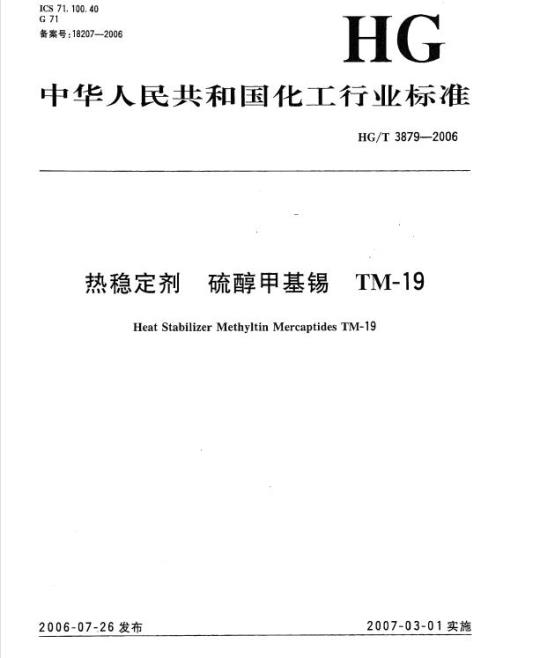 ICS 71.100.40
G 71
备案号:18207—2006

HG

中华人民共和国化工行业标准

HG/T 3879—2006

热稳定剂 硫醇甲基锡 TM-19

Heat Stabilizer Methyltin Mercaptides TM-19

2006-07-26 发布

2007-03-01 实施